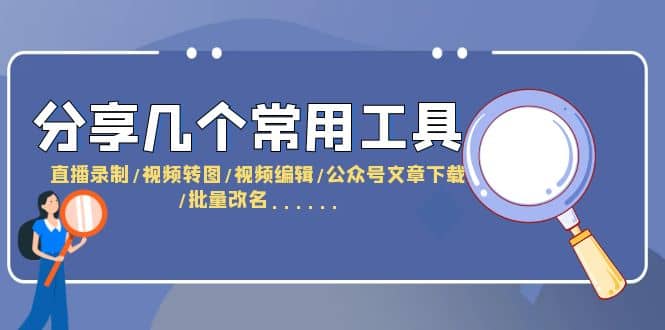 分享几个常用工具

直播录制/视频转图/视频编辑/公众号文章下载/批量改名......